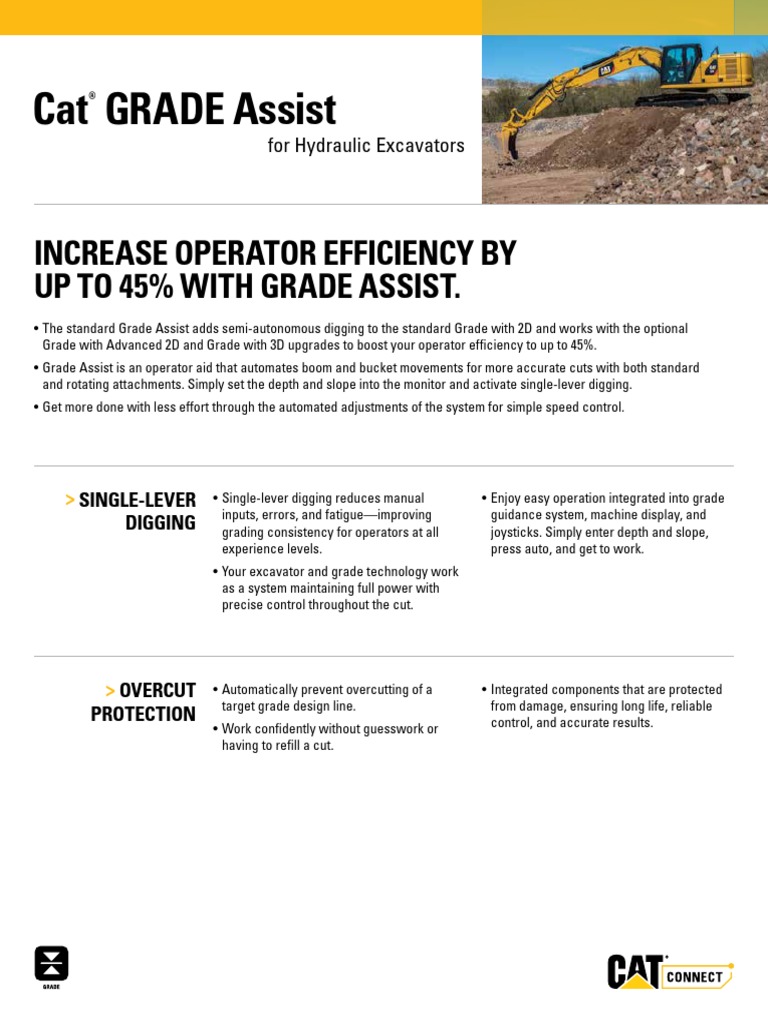 Cat® GRADE Assist

for Hydraulic Excavators

INCREASE OPERATOR EFFICIENCY BY UP TO 45% WITH GRADE ASSIST.

• The standard Grade Assist adds semi-autonomous digging to the standard Grade with 2D and works with the optional Grade with Advanced 2D and Grade with 3D upgrades to boost your operator efficiency to up to 45%.

• Grade Assist is an operator aid that automates boom and bucket movements for more accurate cuts with both standard and rotating attachments. Simply set the depth and slope into the monitor and activate single-lever digging.

• Get more done with less effort through the automated adjustments of the system for simple speed control.

> SINGLE-LEVER DIGGING

• Single-lever digging reduces manual inputs, errors, and fatigue—improving grading consistency for operators at all experience levels.

• Your excavator and grade technology work as a system maintaining full power with precise control throughout the cut.

• Enjoy easy operation integrated into grade guidance system, machine display, and joysticks. Simply enter depth and slope, press auto, and get to work.

> OVERCUT PROTECTION

• Automatically prevent overcutting of a target grade design line.

• Work confidently without guesswork or having to refill a cut.

• Integrated components that are protected from damage, ensuring long life, reliable control, and accurate results.

GRADE

CAT® CONNECT